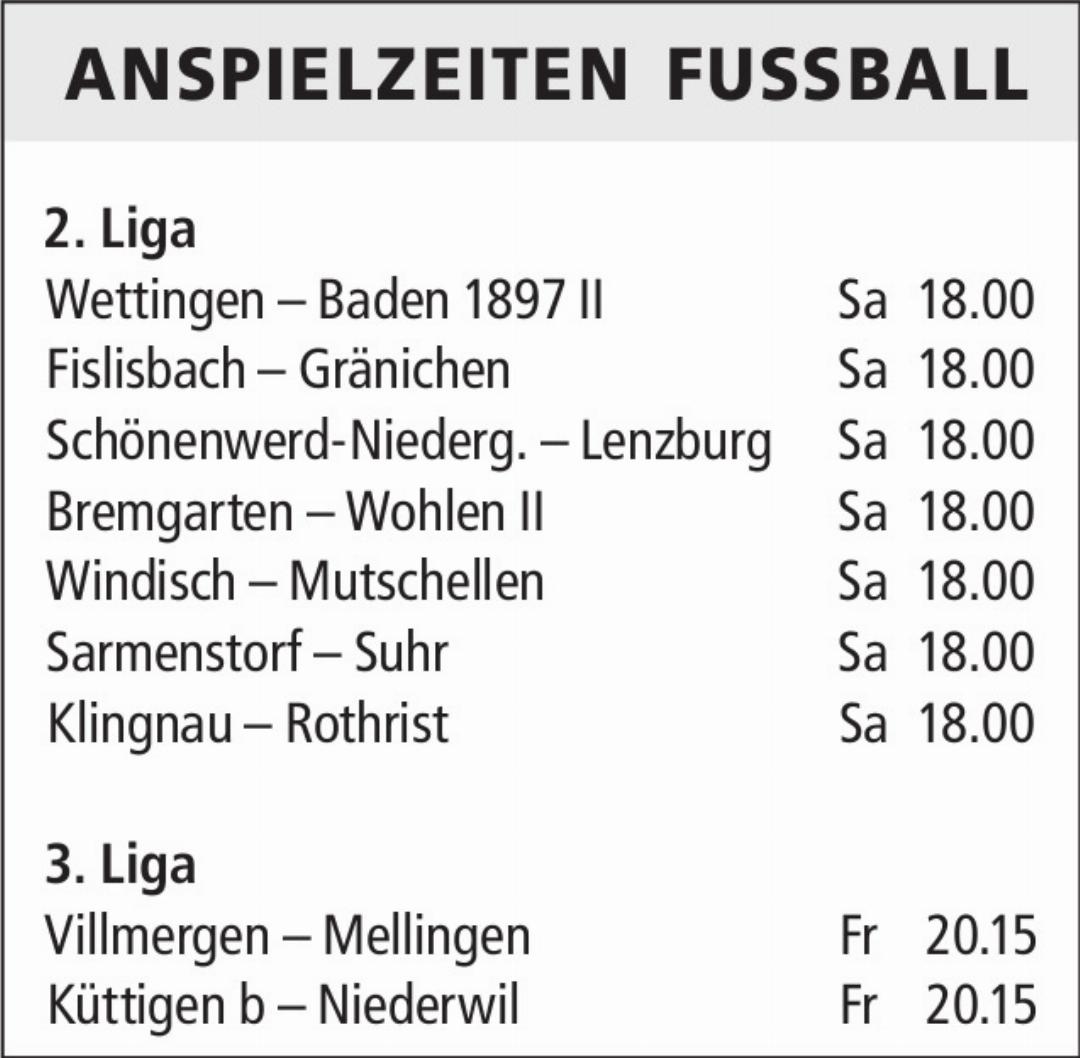 ANSPIELZEITEN FUSSBALL

2. Liga
Wettingen – Baden 1897 II Sa 18.00
Fislisbach – Gränichen Sa 18.00
Schönenwerd-Niederg. – Lenzburg Sa 18.00
Bremgarten – Wohlen II Sa 18.00
Windisch – Mutschellen Sa 18.00
Sarmenstorf – Suhr Sa 18.00
Klingnau – Rothrist Sa 18.00

3. Liga
Villmergen – Mellingen Fr 20.15
Küttigen b – Niederwil Fr 20.15